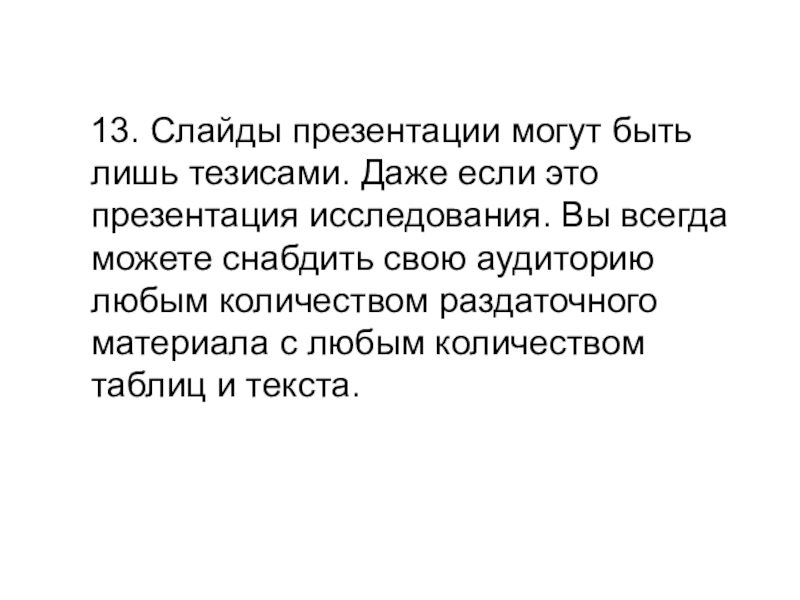 13. Слайды презентации могут быть лишь тезисами. Даже если это презентация исследования. Вы всегда можете снабдить свою аудиторию любым количеством раздаточного материала с любым количеством таблиц и текста.